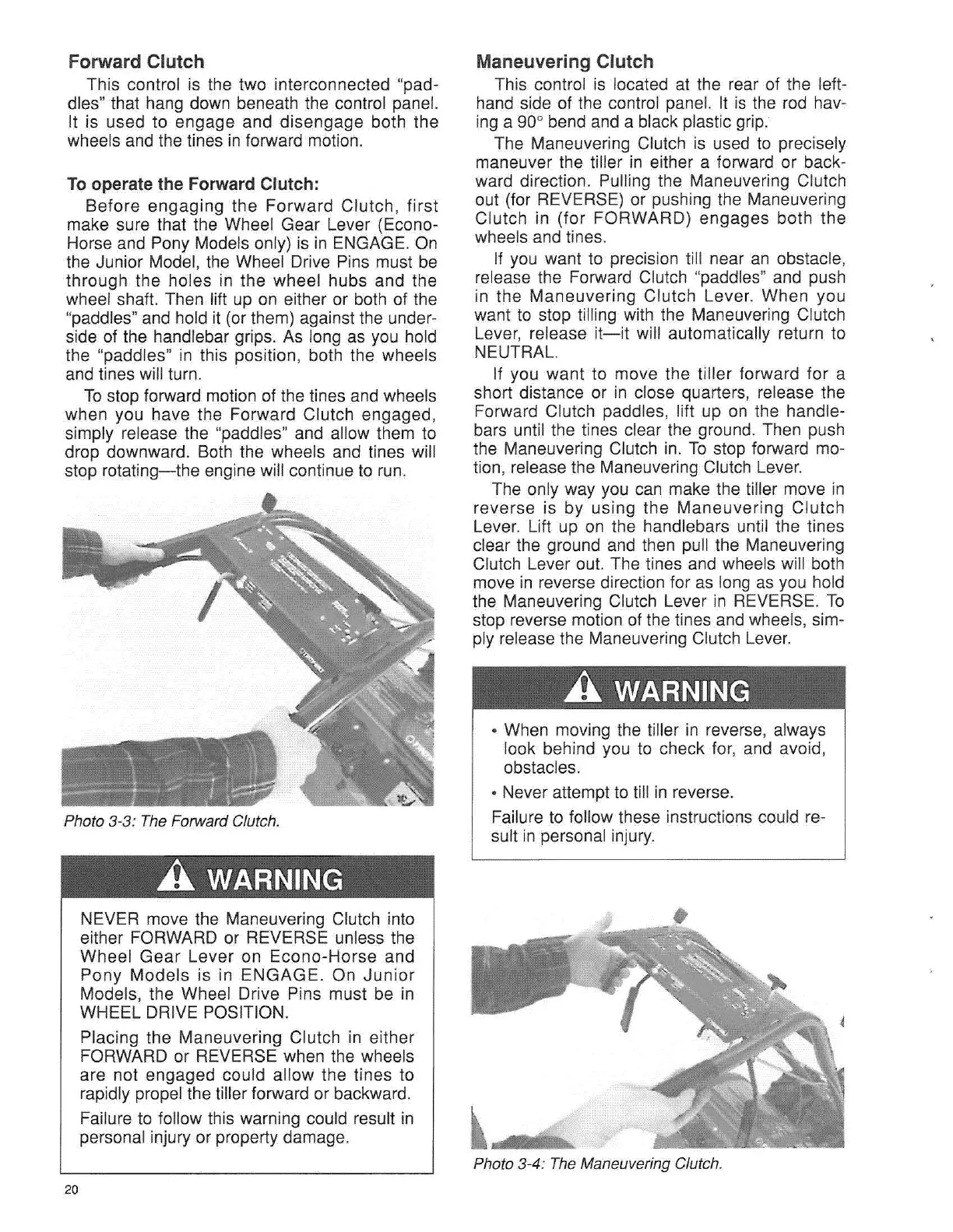 Forward Clutch

This control is the two interconnected "paddles" that hang down beneath the control panel. It is used to engage and disengage both the wheels and the tines in forward motion.

To operate the Forward Clutch:

Before engaging the Forward Clutch, first make sure that the Wheel Gear Lever (Econo-Horse and Pony Models only) is in ENGAGE. On the Junior Model, the Wheel Drive Pins must be through the holes in the wheel hubs and the wheel shaft. Then lift up on either or both of the "paddles" and hold it (or them) against the underside of the handlebar grips. As long as you hold the "paddles" in this position, both the wheels and tines will turn.

To stop forward motion of the tines and wheels when you have the Forward Clutch engaged, simply release the "paddles" and allow them to drop downward. Both the wheels and tines will stop rotating—the engine will continue to run.

Photo 3-3: The Forward Clutch.

WARNING

NEVER move the Maneuvering Clutch into either FORWARD or REVERSE unless the Wheel Gear Lever on Econo-Horse and Pony Models is in ENGAGE. On Junior Models, the Wheel Drive Pins must be in WHEEL DRIVE POSITION.

Placing the Maneuvering Clutch in either FORWARD or REVERSE when the wheels are not engaged could allow the tines to rapidly propel the tiller forward or backward.

Failure to follow this warning could result in personal injury or property damage.

20

Maneuvering Clutch

This control is located at the rear of the left-hand side of the control panel. It is the rod having a 90° bend and a black plastic grip.

The Maneuvering Clutch is used to precisely maneuver the tiller in either a forward or backward direction. Pulling the Maneuvering Clutch out (for REVERSE) or pushing the Maneuvering Clutch in (for FORWARD) engages both the wheels and tines.

If you want to precision till near an obstacle, release the Forward Clutch "paddles" and push in the Maneuvering Clutch Lever. When you want to stop tilling with the Maneuvering Clutch Lever, release it—it will automatically return to NEUTRAL.

If you want to move the tiller forward for a short distance or in close quarters, release the Forward Clutch paddles, lift up on the handlebars until the tines clear the ground. Then push the Maneuvering Clutch in. To stop forward motion, release the Maneuvering Clutch Lever.

The only way you can make the tiller move in reverse is by using the Maneuvering Clutch Lever. Lift up on the handlebars until the tines clear the ground and then pull the Maneuvering Clutch Lever out. The tines and wheels will both move in reverse direction for as long as you hold the Maneuvering Clutch Lever in REVERSE. To stop reverse motion of the tines and wheels, simply release the Maneuvering Clutch Lever.

WARNING

• When moving the tiller in reverse, always look behind you to check for, and avoid, obstacles.

• Never attempt to till in reverse.

Failure to follow these instructions could result in personal injury.

Photo 3-4: The Maneuvering Clutch.